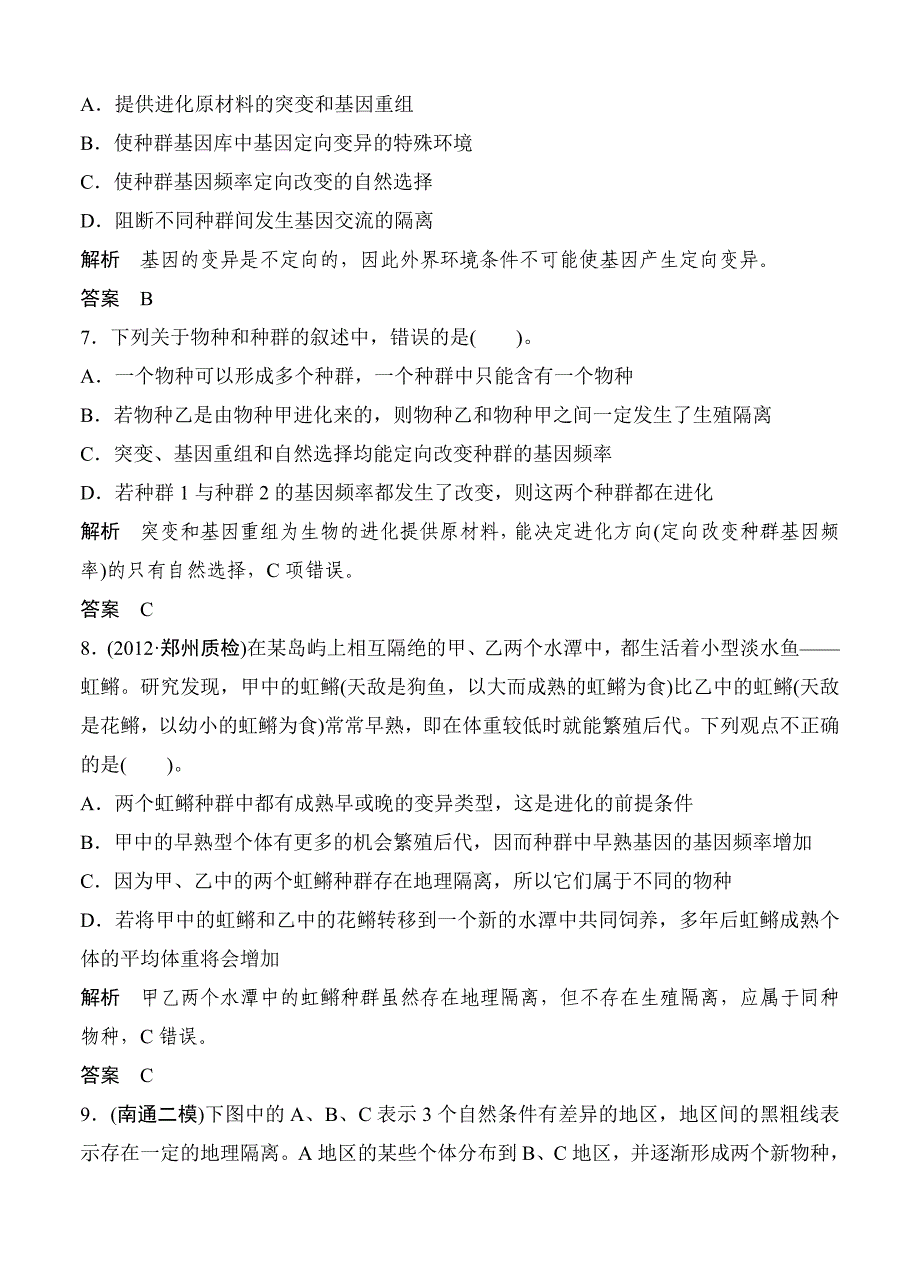 A．提供进化原材料的突变和基因重组

B．使种群基因库中基因定向变异的特殊环境

C．使种群基因频率定向改变的自然选择

D．阻断不同种群间发生基因交流的隔离

解析　基因的变异是不定向的，因此外界环境条件不可能使基因产生定向变异。

答案　B

7．下列关于物种和种群的叙述中，错误的是(　　)。

A．一个物种可以形成多个种群，一个种群中只能含有一个物种

B．若物种乙是由物种甲进化来的，则物种乙和物种甲之间一定发生了生殖隔离

C．突变、基因重组和自然选择均能定向改变种群的基因频率

D．若种群 1 与种群 2 的基因频率都发生了改变，则这两个种群都在进化

解析　突变和基因重组为生物的进化提供原材料，能决定进化方向(定向改变种群基因频率)的只有自然选择，C 项错误。

答案　C

8．(2012·郑州质检)在某岛屿上相互隔绝的甲、乙两个水潭中，都生活着小型淡水鱼——虹鳉。研究发现，甲中的虹鳉(天敌是狗鱼，以大而成熟的虹鳉为食)比乙中的虹鳉(天敌是花鳉，以幼小的虹鳉为食)常常早熟，即在体重较低时就能繁殖后代。下列观点不正确的是(　　)。

A．两个虹鳉种群中都有成熟早或晚的变异类型，这是进化的前提条件

B．甲中的早熟型个体有更多的机会繁殖后代，因而种群中早熟基因的基因频率增加

C．因为甲、乙中的两个虹鳉种群存在地理隔离，所以它们属于不同的物种

D．若将甲中的虹鳉和乙中的花鳉转移到一个新的水潭中共同饲养，多年后虹鳉成熟个体的平均体重将会增加

解析　甲乙两个水潭中的虹鳉种群虽然存在地理隔离，但不存在生殖隔离，应属于同种物种，C 错误。

答案　C

9．(南通二模)下图中的 A、B、C 表示 3 个自然条件有差异的地区，地区间的黑粗线表示存在一定的地理隔离。A 地区的某些个体分布到 B、C 地区，并逐渐形成两个新物种，